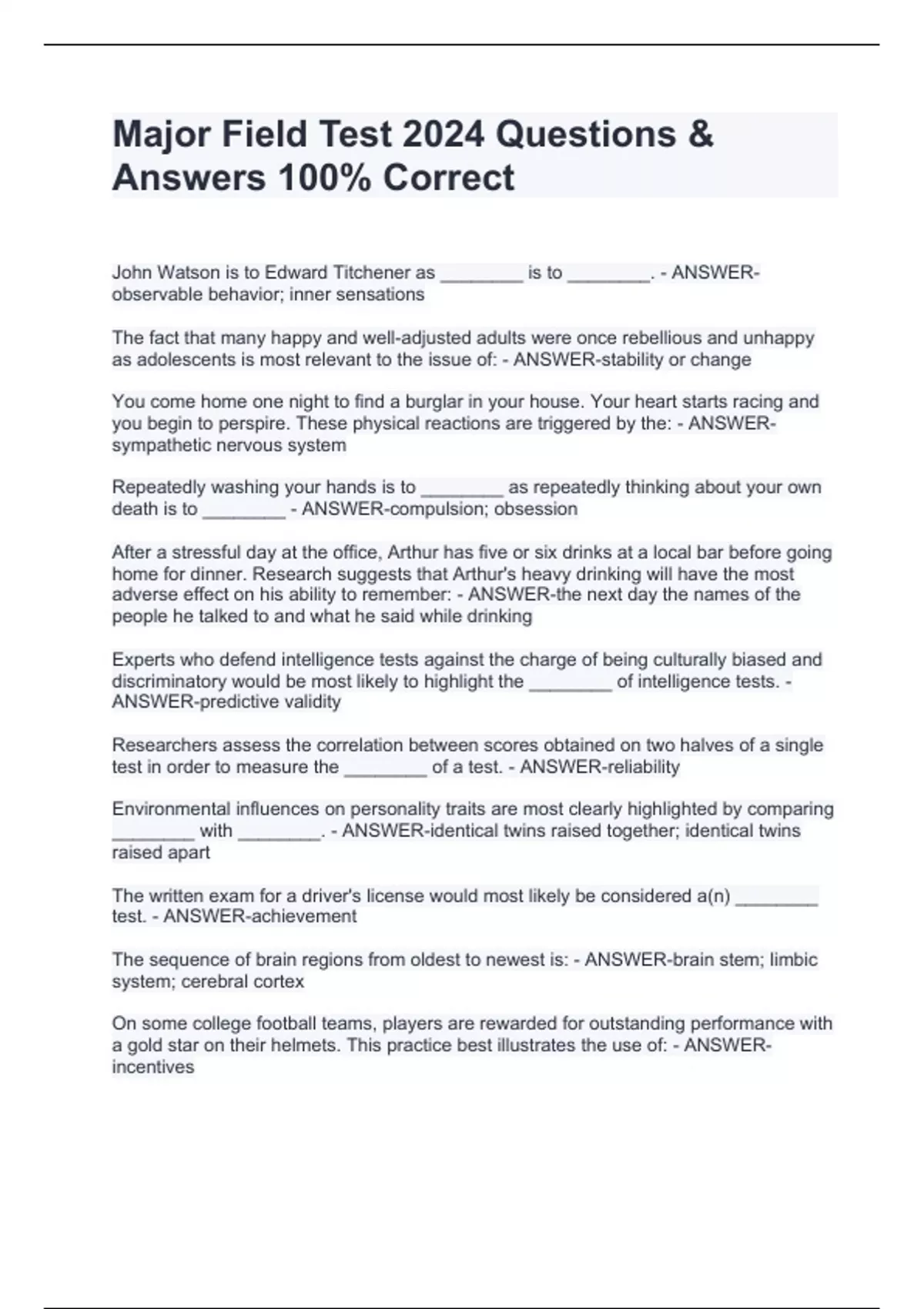 Major Field Test 2024 Questions & Answers 100% Correct

John Watson is to Edward Titchener as ________ is to ________. - ANSWER-observable behavior; inner sensations

The fact that many happy and well-adjusted adults were once rebellious and unhappy as adolescents is most relevant to the issue of: - ANSWER-stability or change

You come home one night to find a burglar in your house. Your heart starts racing and you begin to perspire. These physical reactions are triggered by the: - ANSWER-sympathetic nervous system

Repeatedly washing your hands is to ________ as repeatedly thinking about your own death is to ________ - ANSWER-compulsion; obsession

After a stressful day at the office, Arthur has five or six drinks at a local bar before going home for dinner. Research suggests that Arthur's heavy drinking will have the most adverse effect on his ability to remember: - ANSWER-the next day the names of the people he talked to and what he said while drinking

Experts who defend intelligence tests against the charge of being culturally biased and discriminatory would be most likely to highlight the ________ of intelligence tests. - ANSWER-predictive validity

Researchers assess the correlation between scores obtained on two halves of a single test in order to measure the ________ of a test. - ANSWER-reliability

Environmental influences on personality traits are most clearly highlighted by comparing ________ with ________. - ANSWER-identical twins raised together; identical twins raised apart

The written exam for a driver's license would most likely be considered a(n) ________ test. - ANSWER-achievement

The sequence of brain regions from oldest to newest is: - ANSWER-brain stem; limbic system; cerebral cortex

On some college football teams, players are rewarded for outstanding performance with a gold star on their helmets. This practice best illustrates the use of: - ANSWER-incentives